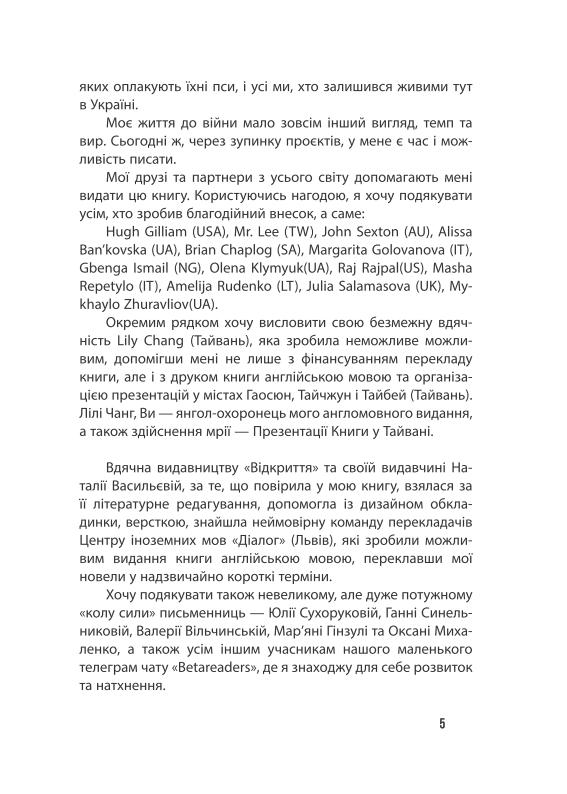 яких оплакують їхні пси, і усі ми, хто залишився живими тут в Україні.

Моє життя до війни мало зовсім інший вигляд, темп та вир. Сьогодні ж, через зупинку проєктів, у мене є час і можливість писати.

Мої друзі та партнери з усього світу допомагають мені видати цю книгу. Користуючись нагодою, я хочу подякувати усім, хто зробив благодійний внесок, а саме:

Hugh Gilliam (USA), Mr. Lee (TW), John Sexton (AU), Alissa Ban'kovska (UA), Brian Chaplog (SA), Margarita Golovanova (IT), Gbenga Ismail (NG), Olena Klymyuk(UA), Raj Rajpal(US), Masha Repetylo (IT), Amelija Rudenko (LT), Julia Salamasova (UK), Mykhaylo Zhuravliov(UA).

Окремим рядком хочу висловити свою безмежну вдячність Lily Chang (Тайвань), яка зробила неможливе можливим, допомігши мені не лише з фінансуванням перекладу книги, але і з друком книги англійською мовою та організацією презентацій у містах Гаосюн, Тайчжун і Тайбей (Тайвань). Лілі Чанг, Ви — янгол-охоронець мого англомовного видання, а також здійснення мрії — Презентації Книги у Тайвані.

Вдячна видавництву «Відкриття» та своїй видавчині Наталії Васильєвій, за те, що повірила у мою книгу, взялася за її літературне редагування, допомогла із дизайном обкладинки, версткою, знайшла неймовірну команду перекладачів Центру іноземних мов «Діалог» (Львів), які зробили можливим видання книги англійською мовою, переклавши мої новели у надзвичайно короткі терміни.

Хочу подякувати також невеликому, але дуже потужному «колу сили» письменниць — Юлії Сухоруковій, Ганні Синельниковій, Валерії Вільчинській, Мар'яні Гінзулі та Оксані Михаленко, а також усім іншим учасникам нашого маленького телеграм чату «Betareaders», де я знаходжу для себе розвиток та натхнення.

5